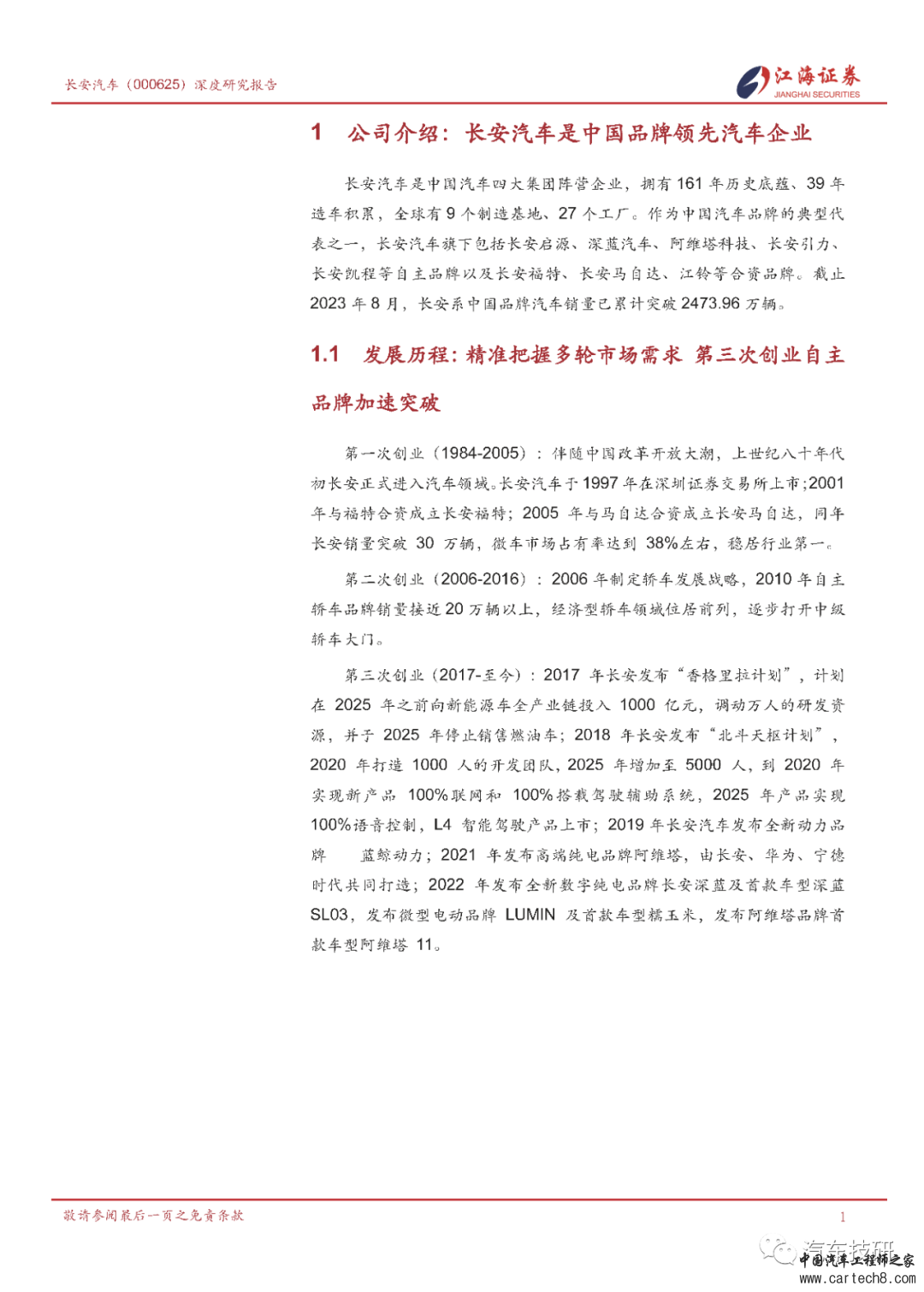 长安汽车（000625）深度研究报告

江海证券
JIANGHAI SECURITIES

1 公司介绍：长安汽车是中国品牌领先汽车企业

长安汽车是中国汽车四大集团阵营企业，拥有 161 年历史底蕴、39 年造车积累，全球有 9 个制造基地、27 个工厂。作为中国汽车品牌的典型代表之一，长安汽车旗下包括长安启源、深蓝汽车、阿维塔科技、长安引力、长安凯程等自主品牌以及长安福特、长安马自达、江铃等合资品牌。截止 2023 年 8 月，长安系中国品牌汽车销量已累计突破 2473.96 万辆。

1.1 发展历程：精准把握多轮市场需求 第三次创业自主品牌加速突破

第一次创业（1984-2005）：伴随中国改革开放大潮，上世纪八十年代初长安正式进入汽车领域。长安汽车于 1997 年在深圳证券交易所上市;2001 年与福特合资成立长安福特；2005 年与马自达合资成立长安马自达，同年长安销量突破 30 万辆，微车市场占有率达到 38%左右，稳居行业第一。

第二次创业（2006-2016）：2006 年制定轿车发展战略，2010 年自主轿车品牌销量接近 20 万辆以上，经济型轿车领域位居前列，逐步打开中级轿车大门。

第三次创业（2017-至今）：2017 年长安发布“香格里拉计划”，计划在 2025 年之前向新能源车全产业链投入 1000 亿元，调动万人的研发资源，并于 2025 年停止销售燃油车；2018 年长安发布“北斗天枢计划”，2020 年打造 1000 人的开发团队，2025 年增加至 5000 人，到 2020 年实现新产品 100%联网和 100%搭载驾驶辅助系统，2025 年产品实现 100%语音控制，L4 智能驾驶产品上市；2019 年长安汽车发布全新动力品牌 蓝鲸动力；2021 年发布高端纯电品牌阿维塔，由长安、华为、宁德时代共同打造；2022 年发布全新数字纯电品牌长安深蓝及首款车型深蓝 SL03，发布微型电动品牌 LUMIN 及首款车型糯玉米，发布阿维塔品牌首款车型阿维塔 11。

敬请参阅最后一页之免责条款

1

汽车技研
中国汽车工程师之家
www.cartech8.com